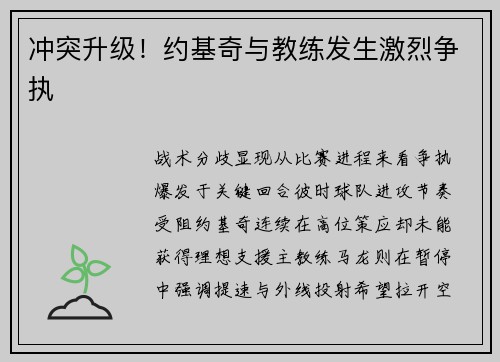 冲突升级！约基奇与教练发生激烈争执

战术分歧显现从比赛进程来看争执爆发于关键回合彼时球队进攻节奏受阻约基奇连续在高位策应却未能获得理想支援主教练马龙则在暂停中强调提速与外线投射希望拉开空